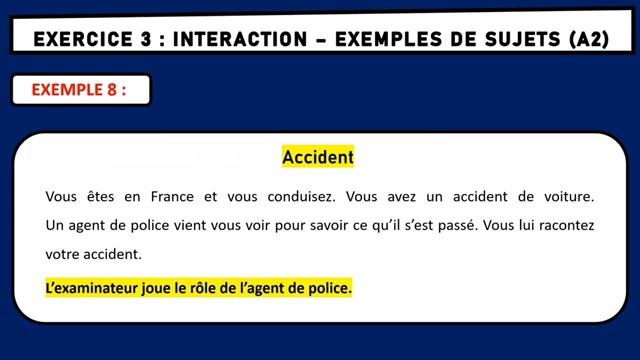 EXERCICE 3 : INTERACTION – EXEMPLES DE SUJETS (A2)

EXEMPLE 8 :

Accident

Vous êtes en France et vous conduisez. Vous avez un accident de voiture. Un agent de police vient vous voir pour savoir ce qu'il s'est passé. Vous lui racontez votre accident.

L'examinateur joue le rôle de l'agent de police.